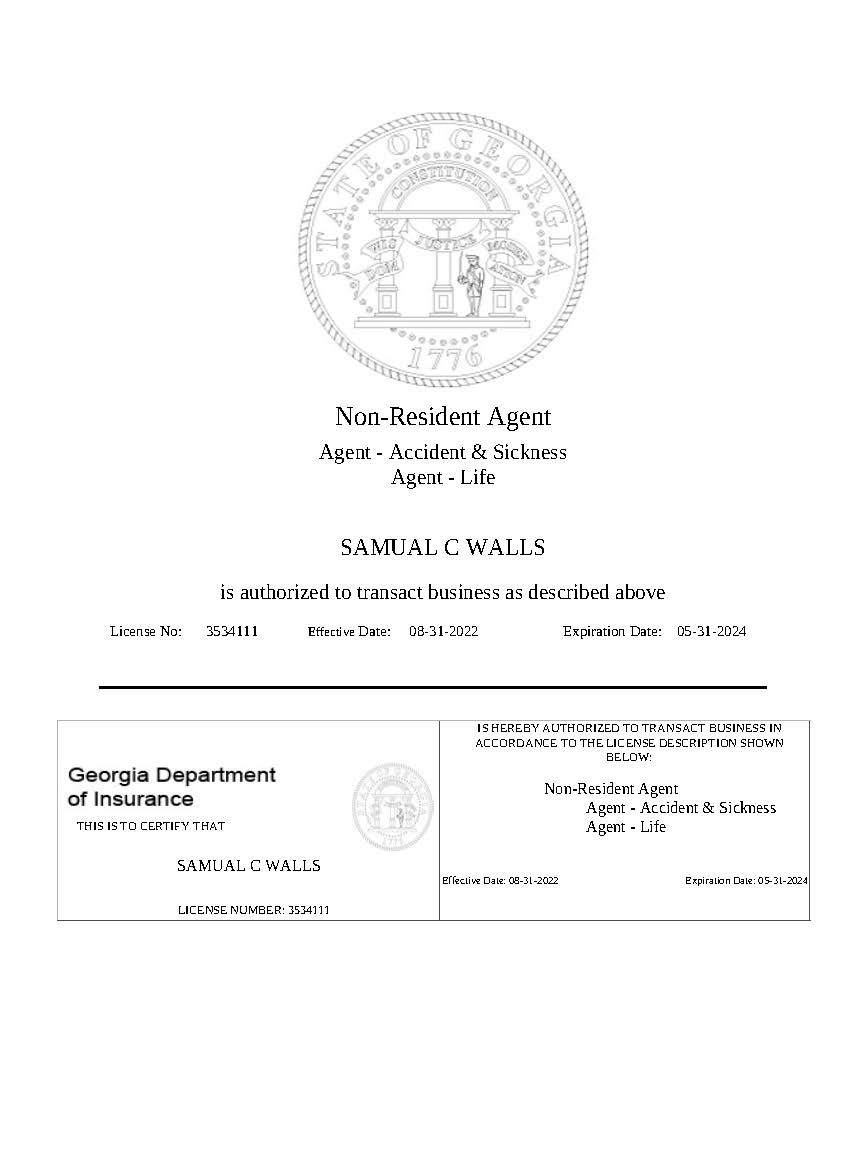 STATE OF GEORGIA
CONSTITUTION
WISDOM JUSTICE MODERATION
1776

Non-Resident Agent
Agent - Accident & Sickness
Agent - Life

SAMUAL C WALLS

is authorized to transact business as described above

License No: 3534111 Effective Date: 08-31-2022 Expiration Date: 05-31-2024

Georgia Department of Insurance
THIS IS TO CERTIFY THAT

SAMUAL C WALLS

LICENSE NUMBER: 3534111

IS HEREBY AUTHORIZED TO TRANSACT BUSINESS IN ACCORDANCE TO THE LICENSE DESCRIPTION SHOWN BELOW:

Non-Resident Agent
Agent - Accident & Sickness
Agent - Life

Effective Date: 08-31-2022 Expiration Date: 05-31-2024